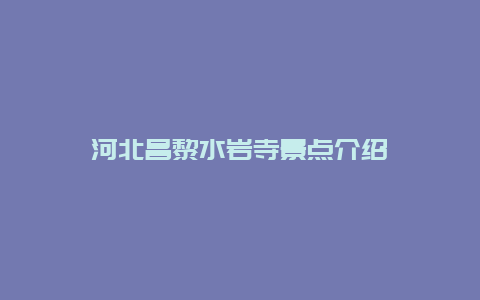 河北昌黎水岩寺景点介绍